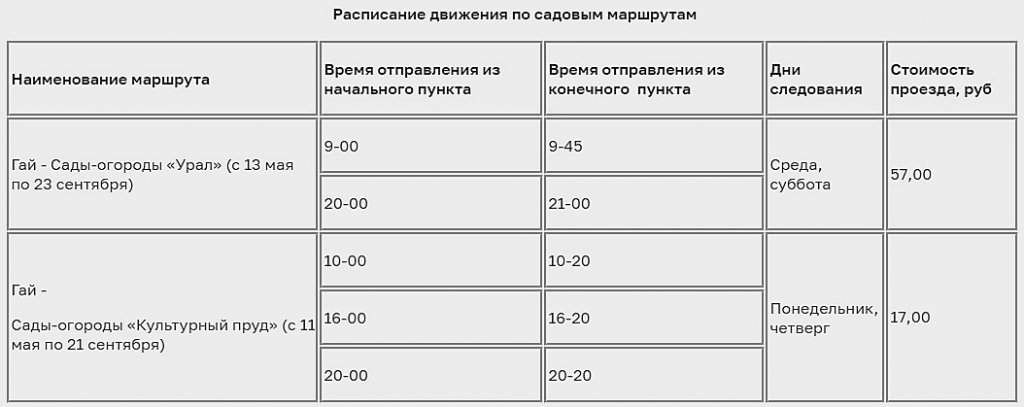 Расписание движения по садовым маршрутам

| Наименование маршрута | Время отправления из начального пункта | Время отправления из конечного пункта | Дни следования | Стоимость проезда, руб |
|---|---|---|---|---|
| Гай - Сады-огороды «Урал» (с 13 мая по 23 сентября) | 9-00 | 9-45 | Среда, суббота | 57,00 |
| | 20-00 | 21-00 | | |
| Гай - Сады-огороды «Культурный пруд» (с 11 мая по 21 сентября) | 10-00 | 10-20 | Понедельник, четверг | 17,00 |
| | 16-00 | 16-20 | | |
| | 20-00 | 20-20 | | |